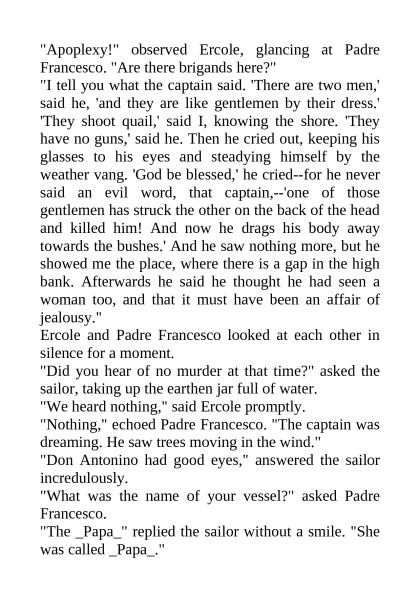 "Apoplexy!" observed Ercole, glancing at Padre Francesco. "Are there brigands here?"
"I tell you what the captain said. 'There are two men,' said he, 'and they are like gentlemen by their dress.' 'They shoot quail,' said I, knowing the shore. 'They have no guns,' said he. Then he cried out, keeping his glasses to his eyes and steadying himself by the weather vang. 'God be blessed,' he cried--for he never said an evil word, that captain,--'one of those gentlemen has struck the other on the back of the head and killed him! And now he drags his body away towards the bushes.' And he saw nothing more, but he showed me the place, where there is a gap in the high bank. Afterwards he said he thought he had seen a woman too, and that it must have been an affair of jealousy."
Ercole and Padre Francesco looked at each other in silence for a moment.
"Did you hear of no murder at that time?" asked the sailor, taking up the earthen jar full of water.
"We heard nothing," said Ercole promptly.
"Nothing," echoed Padre Francesco. "The captain was dreaming. He saw trees moving in the wind."
"Don Antonino had good eyes," answered the sailor incredulously.
"What was the name of your vessel?" asked Padre Francesco.
"The _Papa_" replied the sailor without a smile. "She was called _Papa_."